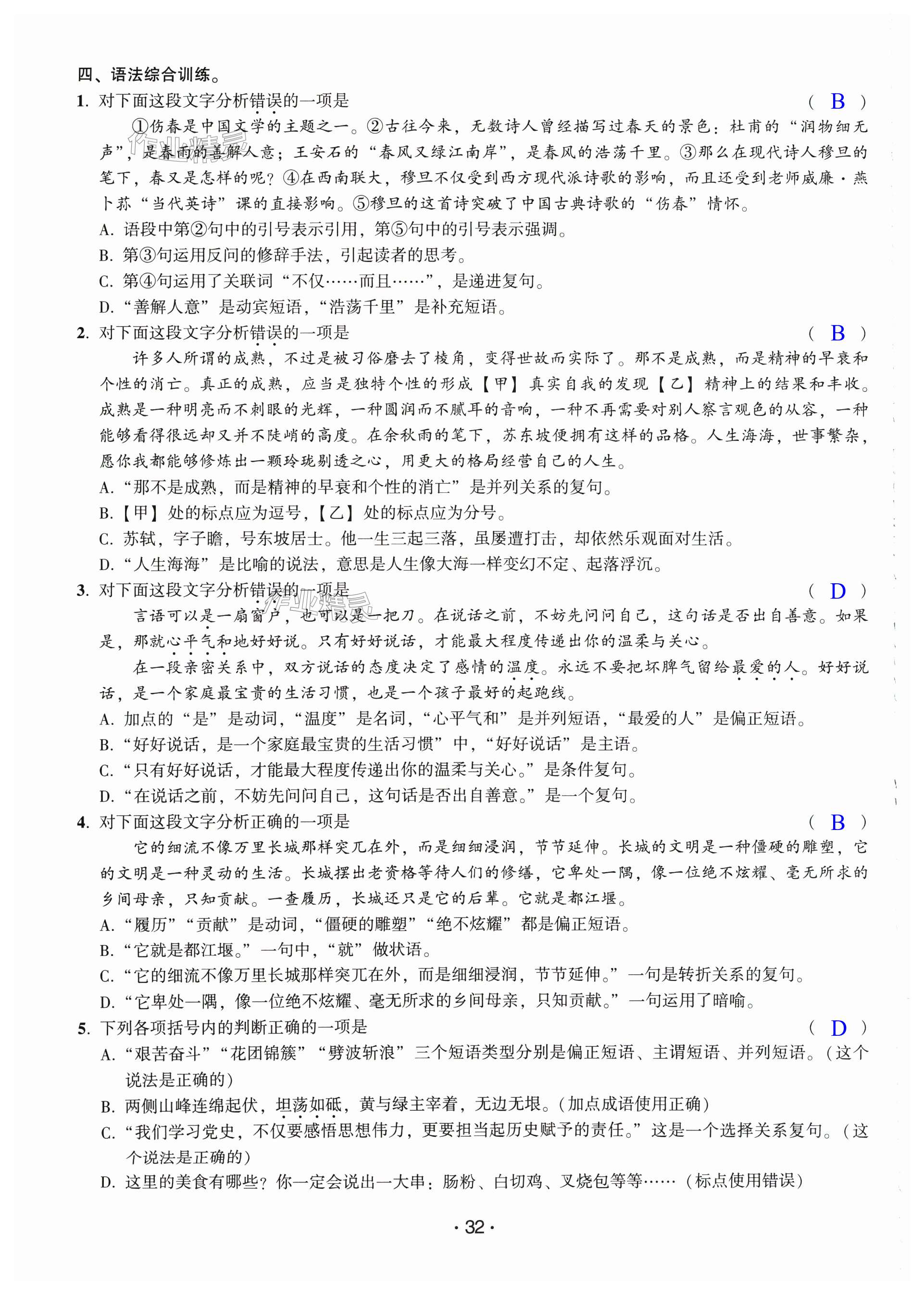 四、语法综合训练。

1. 对下面这段文字分析错误的一项是 （ B ）

①伤春是中国文学的主题之一。②古往今来，无数诗人曾经描写过春天的景色：杜甫的“润物细无声”，是春雨的善解人意；王安石的“春风又绿江南岸”，是春风的浩荡千里。③那么在现代诗人穆旦的笔下，春又是怎样的呢？④在西南联大，穆旦不仅受到西方现代派诗歌的影响，而且还受到老师威廉·燕卜荪“当代英诗”课的直接影响。⑤穆旦的这首诗突破了中国古典诗歌的“伤春”情怀。

A. 语段中第②句中的引号表示引用，第⑤句中的引号表示强调。

B. 第③句运用反问的修辞手法，引起读者的思考。

C. 第④句运用了关联词“不仅……而且……”，是递进复句。

D. “善解人意”是动宾短语，“浩荡千里”是补充短语。

2. 对下面这段文字分析错误的一项是 （ B ）

许多人所谓的成熟，不过是被习俗磨去了棱角，变得世故而实际了。那不是成熟，而是精神的早衰和个性的消亡。真正的成熟，应当是独特个性的形成【甲】真实自我的发现【乙】精神上的结果和丰收。成熟是一种明亮而不刺眼的光辉，一种圆润而不腻耳的音响，一种不再需要对别人察言观色的从容，一种能够看得很远却又并不陡峭的高度。在余秋雨的笔下，苏东坡便拥有这样的品格。人生海海，世事繁杂，愿你我都能够修炼出一颗玲珑剔透之心，用更大的格局经营自己的人生。

A. “那不是成熟，而是精神的早衰和个性的消亡”是并列关系的复句。

B. 【甲】处的标点应为逗号，【乙】处的标点应为分号。

C. 苏轼，字子瞻，号东坡居士。他一生三起三落，虽屡遭打击，却依然乐观面对生活。

D. “人生海海”是比喻的说法，意思是人生像大海一样变幻不定、起落浮沉。

3. 对下面这段文字分析错误的一项是 （ D ）

言语可以是一扇窗户，也可以是一把刀。在说话之前，不妨先问问自己，这句话是否出自善意。如果是，那就心平气和地好好说。只有好好说话，才能最大程度传递出你的温柔与关心。

在一段亲密关系中，双方说话的态度决定了感情的温度。永远不要把坏脾气留给最爱的人。好好说话，是一个家庭最宝贵的生活习惯，也是一个孩子最好的起跑线。

A. 加点的“是”是动词，“温度”是名词，“心平气和”是并列短语，“最爱的人”是偏正短语。

B. “好好说话，是一个家庭最宝贵的生活习惯”中，“好好说话”是主语。

C. “只有好好说话，才能最大程度传递出你的温柔与关心。”是条件复句。

D. “在说话之前，不妨先问问自己，这句话是否出自善意。”是一个复句。

4. 对下面这段文字分析正确的一项是 （ B ）

它的细流不像万里长城那样突兀在外，而是细细浸润，节节延伸。长城的文明是一种僵硬的雕塑，它的文明是一种灵动的生活。长城摆出老资格等待人们的修缮，它卑处一隅，像一位绝不炫耀、毫无所求的乡间母亲，只知贡献。一查履历，长城还只是它的后辈。它就是都江堰。

A. “履历”“贡献”是动词，“僵硬的雕塑”“绝不炫耀”都是偏正短语。

B. “它就是都江堰。”一句中，“就”做状语。

C. “它的细流不像万里长城那样突兀在外，而是细细浸润，节节延伸。”一句是转折关系的复句。

D. “它卑处一隅，像一位绝不炫耀、毫无所求的乡间母亲，只知贡献。”一句运用了暗喻。

5. 下列各项括号内的判断正确的一项是 （ D ）

A. “艰苦奋斗”“花团锦簇”“劈波斩浪”三个短语类型分别是偏正短语、主谓短语、并列短语。（这个说法是正确的）

B. 两侧山峰连绵起伏，坦荡如砥，黄与绿主宰着，无边无垠。（加点成语使用正确）

C. “我们学习党史，不仅要感悟思想伟力，更要担当起历史赋予的责任。”这是一个选择关系复句。（这个说法是正确的）

D. 这里的美食有哪些？你一定会说出一大串：肠粉、白切鸡、叉烧包等等……（标点使用错误）

· 32 ·